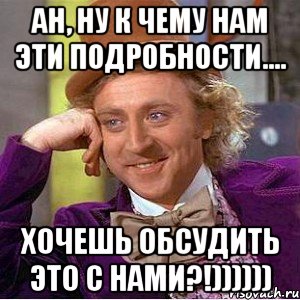 АН, НУ К ЧЕМУ НАМ ЭТИ ПОДРОБНОСТИ....

ХОЧЕШЬ ОБСУДИТЬ ЭТО С НАМИ?!))))))

risovach.ru